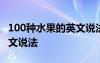 100种水果的英文说法
文说法